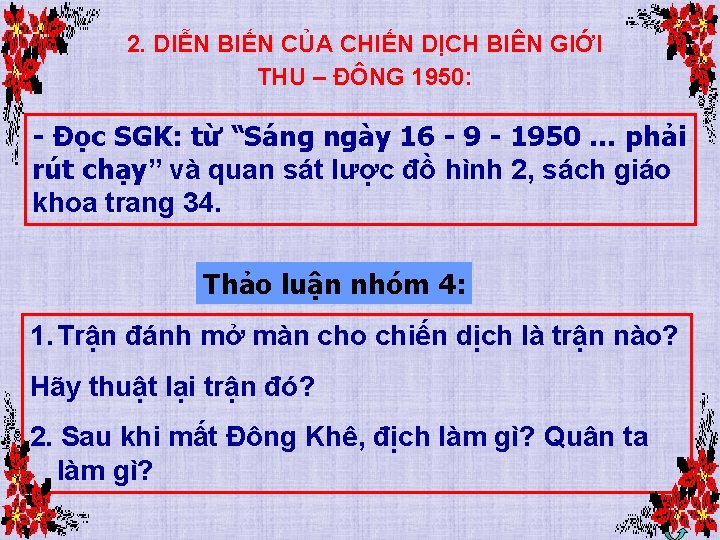 2. DIỄN BIẾN CỦA CHIẾN DỊCH BIÊN GIỚI THU – ĐÔNG 1950:

- Đọc SGK: từ “Sáng ngày 16 - 9 - 1950 ... phải rút chạy” và quan sát lược đồ hình 2, sách giáo khoa trang 34.

Thảo luận nhóm 4:

1. Trận đánh mở màn cho chiến dịch là trận nào? Hãy thuật lại trận đó?

2. Sau khi mất Đông Khê, địch làm gì? Quân ta làm gì?